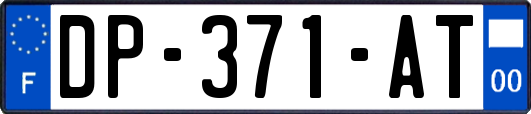 F
DP-371-AT
00